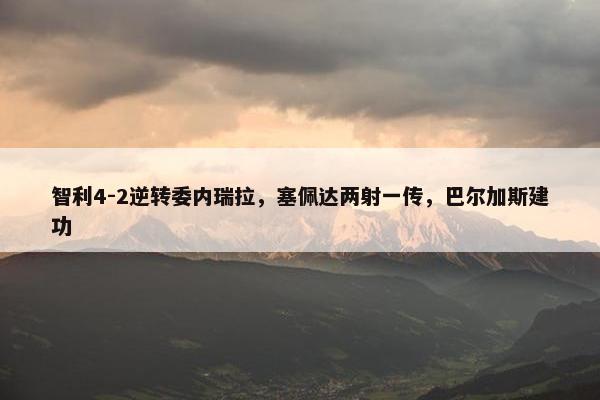 智利4-2逆转委内瑞拉，塞佩达两射一传，巴尔加斯建功